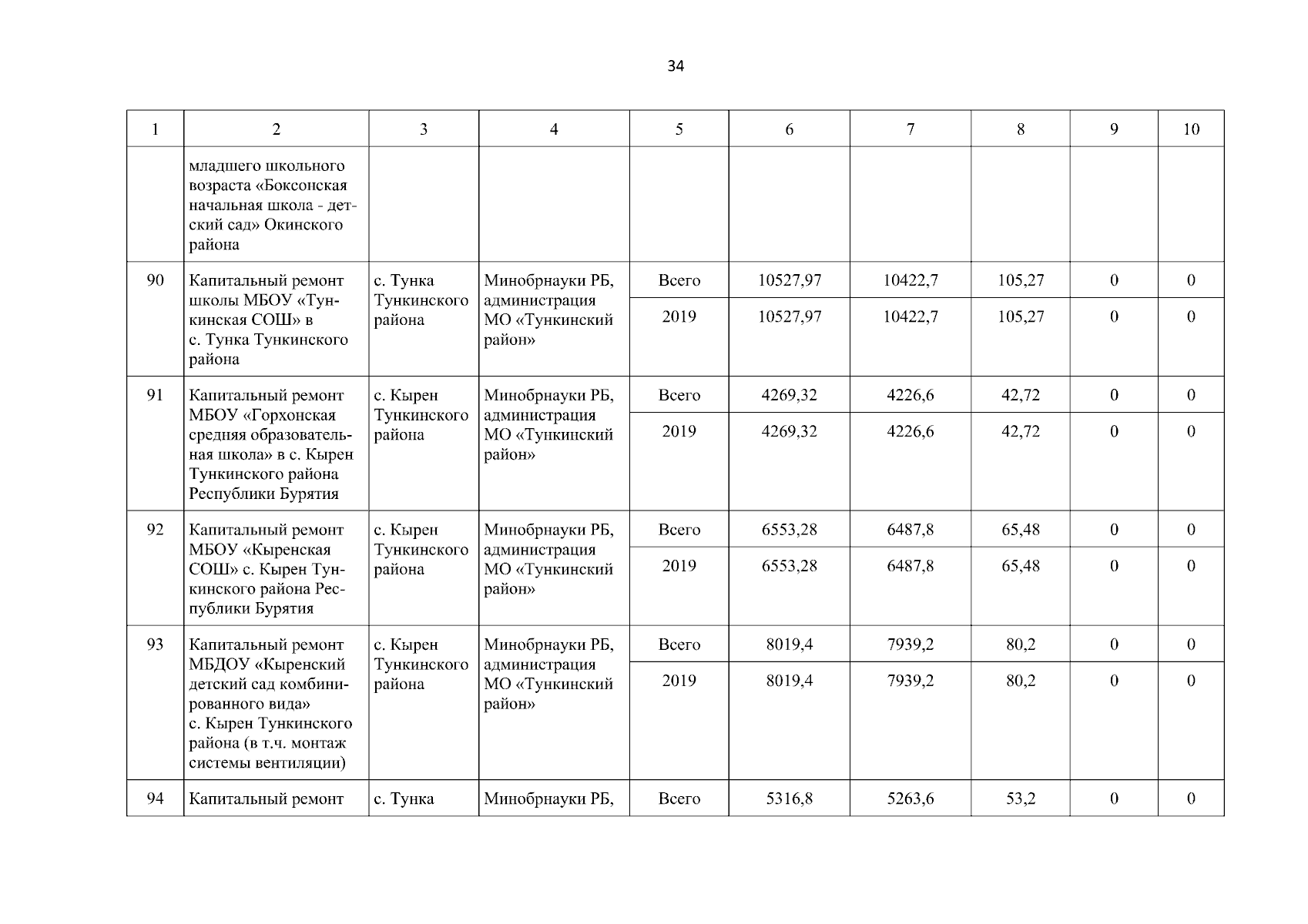 34

| 1 | 2 | 3 | 4 | 5 | 6 | 7 | 8 | 9 | 10 |
|---|---|---|---|---|---|---|---|---|---|
| | младшего школьного возраста «Боксонская начальная школа - детский сад» Окинского района | | | | | | | | |
| 90 | Капитальный ремонт школы МБОУ «Тункинская СОШ» в с. Тунка Тункинского района | с. Тунка Тункинского района | Минобрнауки РБ, администрация МО «Тункинский район» | Всего | 10527,97 | 10422,7 | 105,27 | 0 | 0 |
| | | | | 2019 | 10527,97 | 10422,7 | 105,27 | 0 | 0 |
| 91 | Капитальный ремонт МБОУ «Горхонская средняя образовательная школа» в с. Кырен Тункинского района Республики Бурятия | с. Кырен Тункинского района | Минобрнауки РБ, администрация МО «Тункинский район» | Всего | 4269,32 | 4226,6 | 42,72 | 0 | 0 |
| | | | | 2019 | 4269,32 | 4226,6 | 42,72 | 0 | 0 |
| 92 | Капитальный ремонт МБОУ «Кыренская СОШ» с. Кырен Тункинского района Республики Бурятия | с. Кырен Тункинского района | Минобрнауки РБ, администрация МО «Тункинский район» | Всего | 6553,28 | 6487,8 | 65,48 | 0 | 0 |
| | | | | 2019 | 6553,28 | 6487,8 | 65,48 | 0 | 0 |
| 93 | Капитальный ремонт МБДОУ «Кыренский детский сад комбинированного вида» с. Кырен Тункинского района (в т.ч. монтаж системы вентиляции) | с. Кырен Тункинского района | Минобрнауки РБ, администрация МО «Тункинский район» | Всего | 8019,4 | 7939,2 | 80,2 | 0 | 0 |
| | | | | 2019 | 8019,4 | 7939,2 | 80,2 | 0 | 0 |
| 94 | Капитальный ремонт | с. Тунка | Минобрнауки РБ, | Всего | 5316,8 | 5263,6 | 53,2 | 0 | 0 |